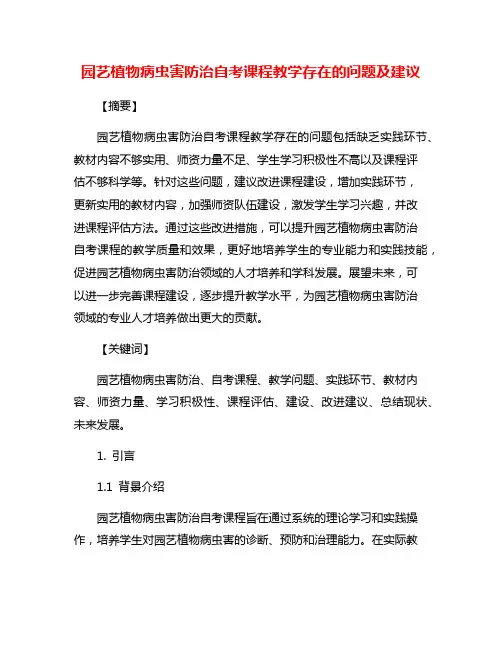 园艺植物病虫害防治自考课程教学存在的问题及建议

【摘要】

园艺植物病虫害防治自考课程教学存在的问题包括缺乏实践环节、教材内容不够实用、师资力量不足、学生学习积极性不高以及课程评估不够科学等。针对这些问题，建议改进课程建设，增加实践环节，更新实用的教材内容，加强师资队伍建设，激发学生学习兴趣，并改进课程评估方法。通过这些改进措施，可以提升园艺植物病虫害防治自考课程的教学质量和效果，更好地培养学生的专业能力和实践技能，促进园艺植物病虫害防治领域的人才培养和学科发展。展望未来，可以进一步完善课程建设，逐步提升教学水平，为园艺植物病虫害防治领域的专业人才培养做出更大的贡献。

【关键词】

园艺植物病虫害防治、自考课程、教学问题、实践环节、教材内容、师资力量、学习积极性、课程评估、建设、改进建议、总结现状、未来发展。

1. 引言

1.1 背景介绍

园艺植物病虫害防治自考课程旨在通过系统的理论学习和实践操作，培养学生对园艺植物病虫害的诊断、预防和治理能力。在实际教